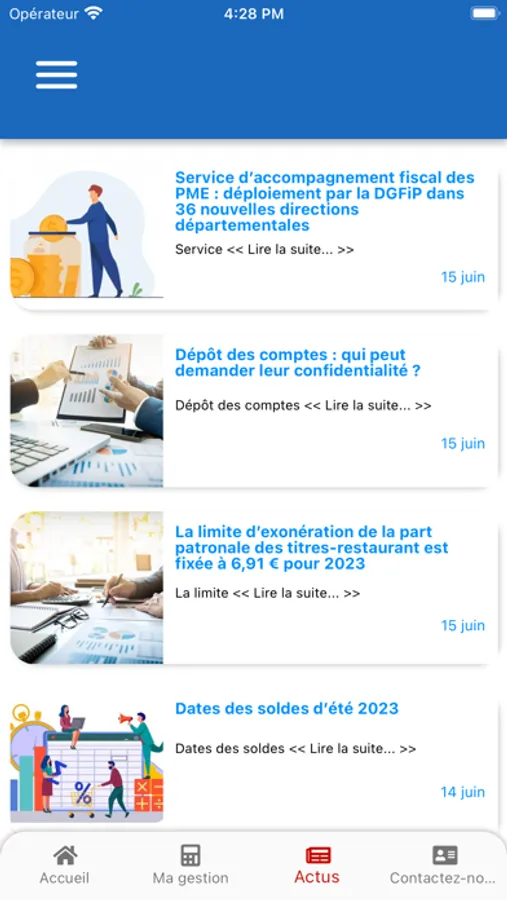 Opérateur 4:28 PM

Service d'accompagnement fiscal des PME : déploiement par la DGFiP dans 36 nouvelles directions départementales

Service << Lire la suite... >>

15 juin

Dépôt des comptes : qui peut demander leur confidentialité ?

Dépôt des comptes << Lire la suite... >>

15 juin

La limite d'exonération de la part patronale des titres-restaurant est fixée à 6,91 € pour 2023

La limite << Lire la suite... >>

15 juin

Dates des soldes d'été 2023

Dates des soldes << Lire la suite... >>

14 juin

Accueil Ma gestion Actus Contactez-no...